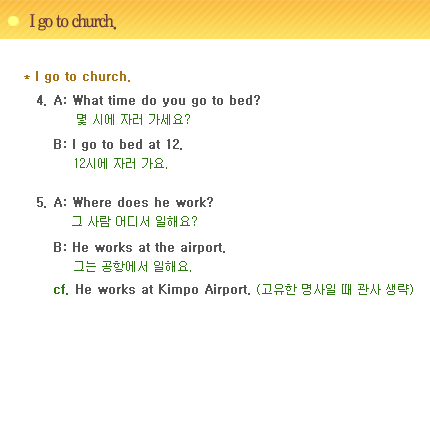 I go to church.

* I go to church.

4. A: What time do you go to bed?
몇 시에 자러 가세요?

B: I go to bed at 12.
12시에 자러 가요.

5. A: Where does he work?
그 사람 어디서 일해요?

B: He works at the airport.
그는 공항에서 일해요.

cf. He works at Kimpo Airport. (고유한 명사일 때 관사 생략)